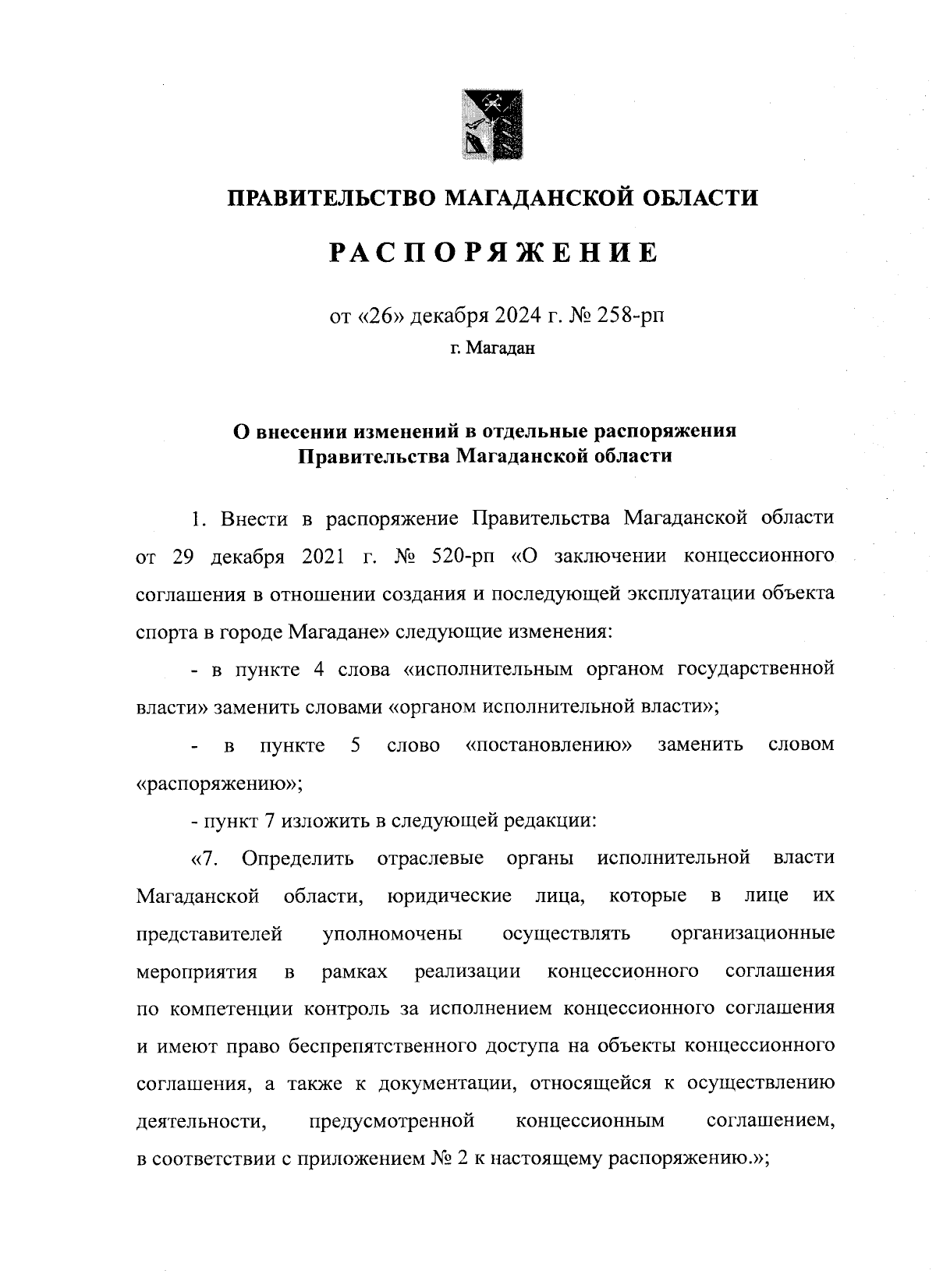 ПРАВИТЕЛЬСТВО МАГАДАНСКОЙ ОБЛАСТИ

РАСПОРЯЖЕНИЕ

от «26» декабря 2024 г. № 258-рп

г. Магадан

О внесении изменений в отдельные распоряжения Правительства Магаданской области

1. Внести в распоряжение Правительства Магаданской области от 29 декабря 2021 г. № 520-рп «О заключении концессионного соглашения в отношении создания и последующей эксплуатации объекта спорта в городе Магадане» следующие изменения:

- в пункте 4 слова «исполнительным органом государственной власти» заменить словами «органом исполнительной власти»;

- в пункте 5 слово «постановлению» заменить словом «распоряжению»;

- пункт 7 изложить в следующей редакции:

«7. Определить отраслевые органы исполнительной власти Магаданской области, юридические лица, которые в лице их представителей уполномочены осуществлять организационные мероприятия в рамках реализации концессионного соглашения по компетенции контроль за исполнением концессионного соглашения и имеют право беспрепятственного доступа на объекты концессионного соглашения, а также к документации, относящейся к осуществлению деятельности, предусмотренной концессионным соглашением, в соответствии с приложением № 2 к настоящему распоряжению.»;